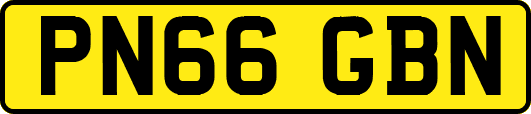 PN66 GBN